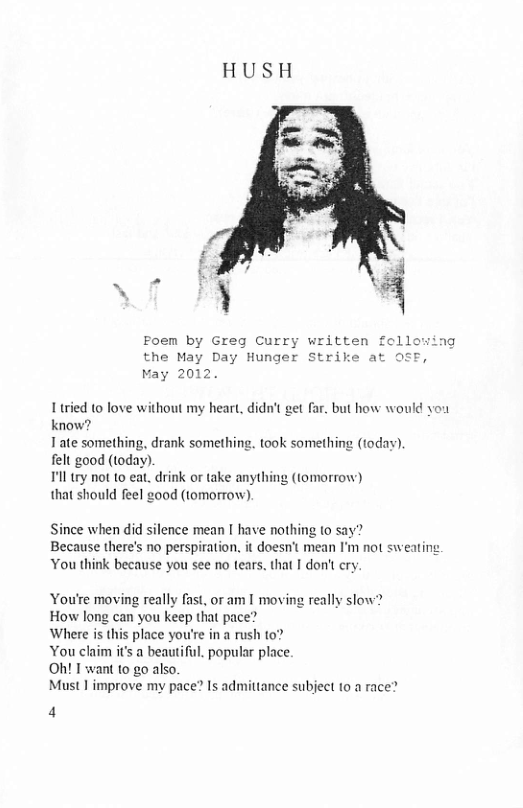 HUSH

Poem by Greg Curry written following the May Day Hunger Strike at OSP, May 2012.

I tried to love without my heart, didn't get far, but how would you know?
I ate something, drank something, took something (today),
felt good (today).
I'll try not to eat, drink or take anything (tomorrow)
that should feel good (tomorrow).

Since when did silence mean I have nothing to say?
Because there's no perspiration, it doesn't mean I'm not sweating.
You think because you see no tears, that I don't cry.

You're moving really fast, or am I moving really slow?
How long can you keep that pace?
Where is this place you're in a rush to?
You claim it's a beautiful, popular place.
Oh! I want to go also.
Must I improve my pace? Is admittance subject to a race?

4